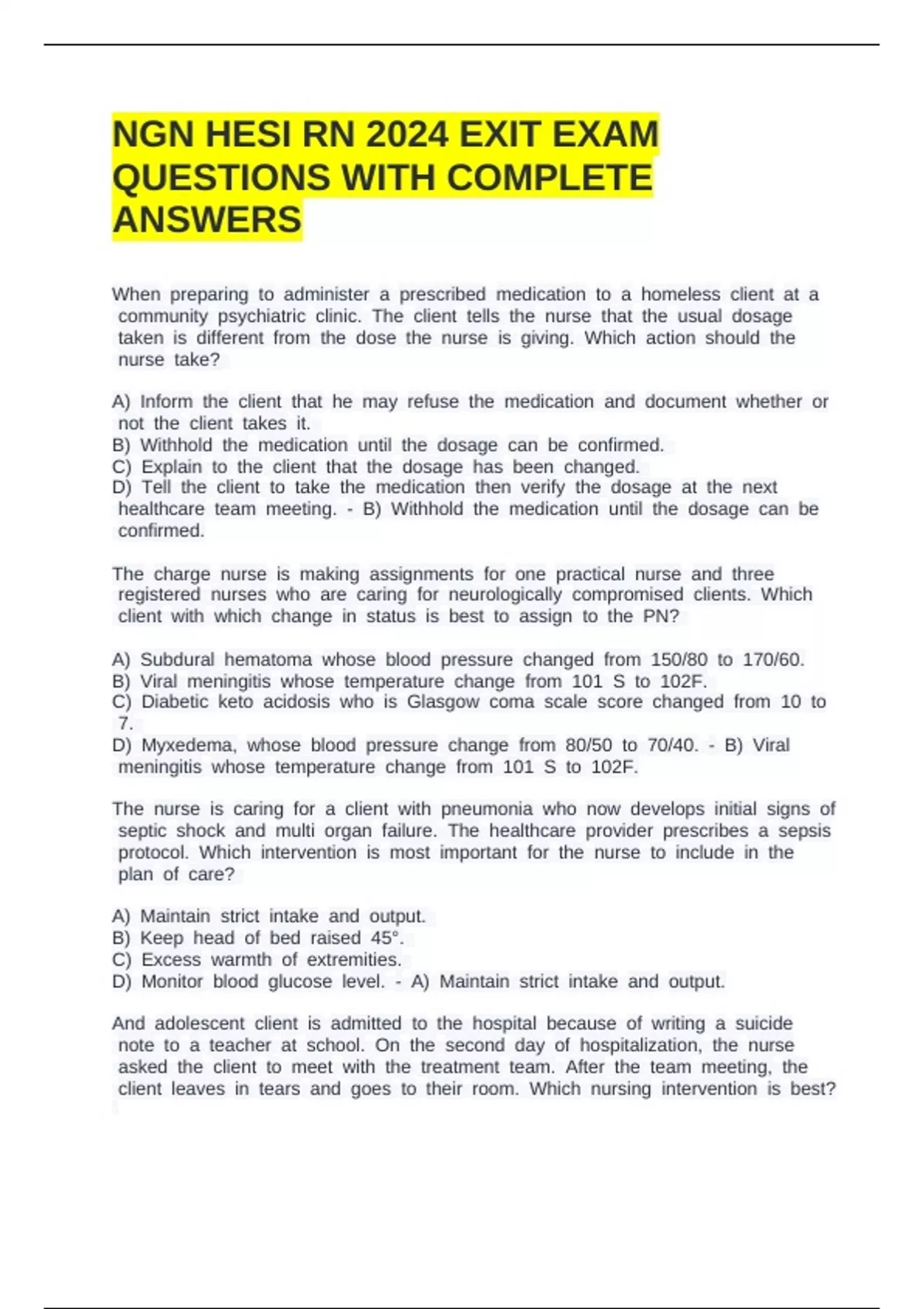 NGN HESI RN 2024 EXIT EXAM QUESTIONS WITH COMPLETE ANSWERS

When preparing to administer a prescribed medication to a homeless client at a community psychiatric clinic. The client tells the nurse that the usual dosage taken is different from the dose the nurse is giving. Which action should the nurse take?

A) Inform the client that he may refuse the medication and document whether or not the client takes it.
B) Withhold the medication until the dosage can be confirmed.
C) Explain to the client that the dosage has been changed.
D) Tell the client to take the medication then verify the dosage at the next healthcare team meeting. - B) Withhold the medication until the dosage can be confirmed.

The charge nurse is making assignments for one practical nurse and three registered nurses who are caring for neurologically compromised clients. Which client with which change in status is best to assign to the PN?

A) Subdural hematoma whose blood pressure changed from 150/80 to 170/60.
B) Viral meningitis whose temperature change from 101 S to 102F.
C) Diabetic keto acidosis who is Glasgow coma scale score changed from 10 to 7.
D) Myxedema, whose blood pressure change from 80/50 to 70/40. - B) Viral meningitis whose temperature change from 101 S to 102F.

The nurse is caring for a client with pneumonia who now develops initial signs of septic shock and multi organ failure. The healthcare provider prescribes a sepsis protocol. Which intervention is most important for the nurse to include in the plan of care?

A) Maintain strict intake and output.
B) Keep head of bed raised 45°.
C) Excess warmth of extremities.
D) Monitor blood glucose level. - A) Maintain strict intake and output.

And adolescent client is admitted to the hospital because of writing a suicide note to a teacher at school. On the second day of hospitalization, the nurse asked the client to meet with the treatment team. After the team meeting, the client leaves in tears and goes to their room. Which nursing intervention is best?